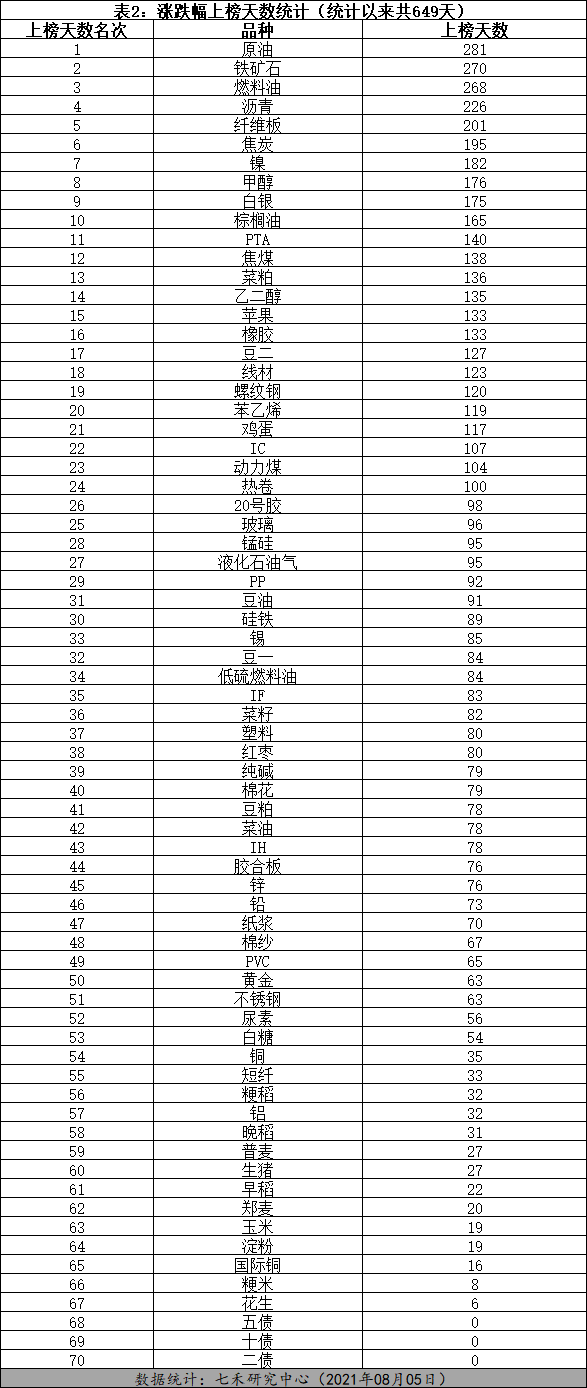 表2：涨跌幅上榜天数统计（统计以来共649天）

| 上榜天数名次 | 品种 | 上榜天数 |
|---|---|---|
| 1 | 原油 | 281 |
| 2 | 铁矿石 | 270 |
| 3 | 燃料油 | 268 |
| 4 | 沥青 | 226 |
| 5 | 纤维板 | 201 |
| 6 | 焦炭 | 195 |
| 7 | 镍 | 182 |
| 8 | 甲醇 | 176 |
| 9 | 白银 | 175 |
| 10 | 棕榈油 | 165 |
| 11 | PTA | 140 |
| 12 | 焦煤 | 138 |
| 13 | 菜粕 | 136 |
| 14 | 乙二醇 | 135 |
| 15 | 苹果 | 133 |
| 16 | 橡胶 | 133 |
| 17 | 豆二 | 127 |
| 18 | 线材 | 123 |
| 19 | 螺纹钢 | 120 |
| 20 | 苯乙烯 | 119 |
| 21 | 鸡蛋 | 117 |
| 22 | IC | 107 |
| 23 | 动力煤 | 104 |
| 24 | 热卷 | 100 |
| 26 | 20号胶 | 98 |
| 25 | 玻璃 | 96 |
| 28 | 锰硅 | 95 |
| 27 | 液化石油气 | 95 |
| 29 | PP | 92 |
| 31 | 豆油 | 91 |
| 30 | 硅铁 | 89 |
| 33 | 锡 | 85 |
| 32 | 豆一 | 84 |
| 34 | 低硫燃料油 | 84 |
| 35 | IF | 83 |
| 36 | 菜籽 | 82 |
| 37 | 塑料 | 80 |
| 38 | 红枣 | 80 |
| 39 | 纯碱 | 79 |
| 40 | 棉花 | 79 |
| 41 | 豆粕 | 78 |
| 42 | 菜油 | 78 |
| 43 | IH | 78 |
| 44 | 胶合板 | 76 |
| 45 | 锌 | 76 |
| 46 | 铅 | 73 |
| 47 | 纸浆 | 70 |
| 48 | 棉纱 | 67 |
| 49 | PVC | 65 |
| 50 | 黄金 | 63 |
| 51 | 不锈钢 | 63 |
| 52 | 尿素 | 56 |
| 53 | 白糖 | 54 |
| 54 | 铜 | 35 |
| 55 | 短纤 | 33 |
| 56 | 粳稻 | 32 |
| 57 | 铝 | 32 |
| 58 | 晚稻 | 31 |
| 59 | 普麦 | 27 |
| 60 | 生猪 | 27 |
| 61 | 早稻 | 22 |
| 62 | 郑麦 | 20 |
| 63 | 玉米 | 19 |
| 64 | 淀粉 | 19 |
| 65 | 国际铜 | 16 |
| 66 | 粳米 | 8 |
| 67 | 花生 | 6 |
| 68 | 五债 | 0 |
| 69 | 十债 | 0 |
| 70 | 二债 | 0 |

数据统计：七禾研究中心（2021年08月05日）